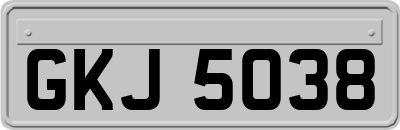 GKJ 5038